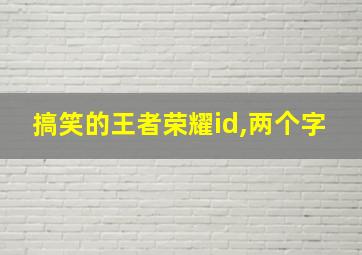 搞笑的王者荣耀id,两个字